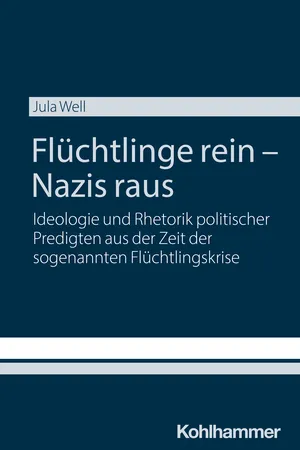 Jula Well

Flüchtlinge rein – Nazis raus

Ideologie und Rhetorik politischer Predigten aus der Zeit der sogenannten Flüchtlingskrise

Kohlhammer